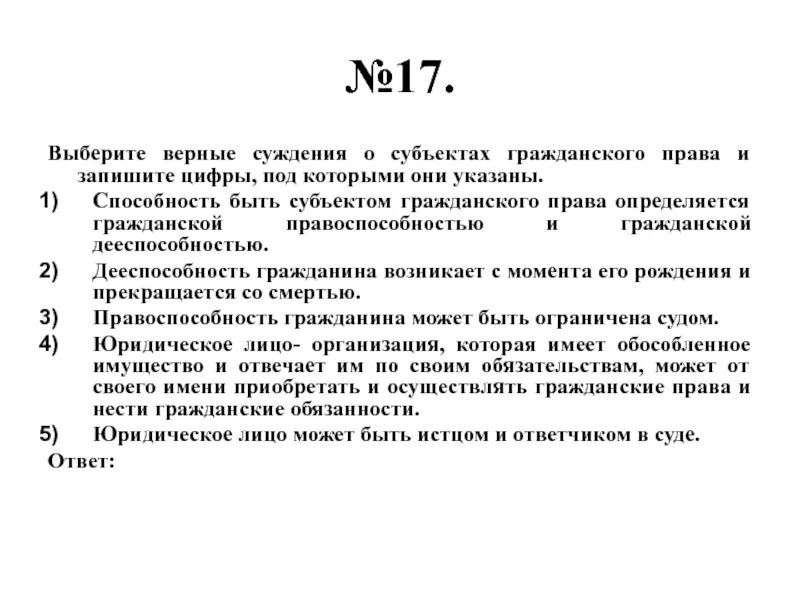 №17.

Выберите верные суждения о субъектах гражданского права и запишите цифры, под которыми они указаны.

1) Способность быть субъектом гражданского права определяется гражданской правоспособностью и гражданской дееспособностью.

2) Дееспособность гражданина возникает с момента его рождения и прекращается со смертью.

3) Правоспособность гражданина может быть ограничена судом.

4) Юридическое лицо- организация, которая имеет обособленное имущество и отвечает им по своим обязательствам, может от своего имени приобретать и осуществлять гражданские права и нести гражданские обязанности.

5) Юридическое лицо может быть истцом и ответчиком в суде.

Ответ: